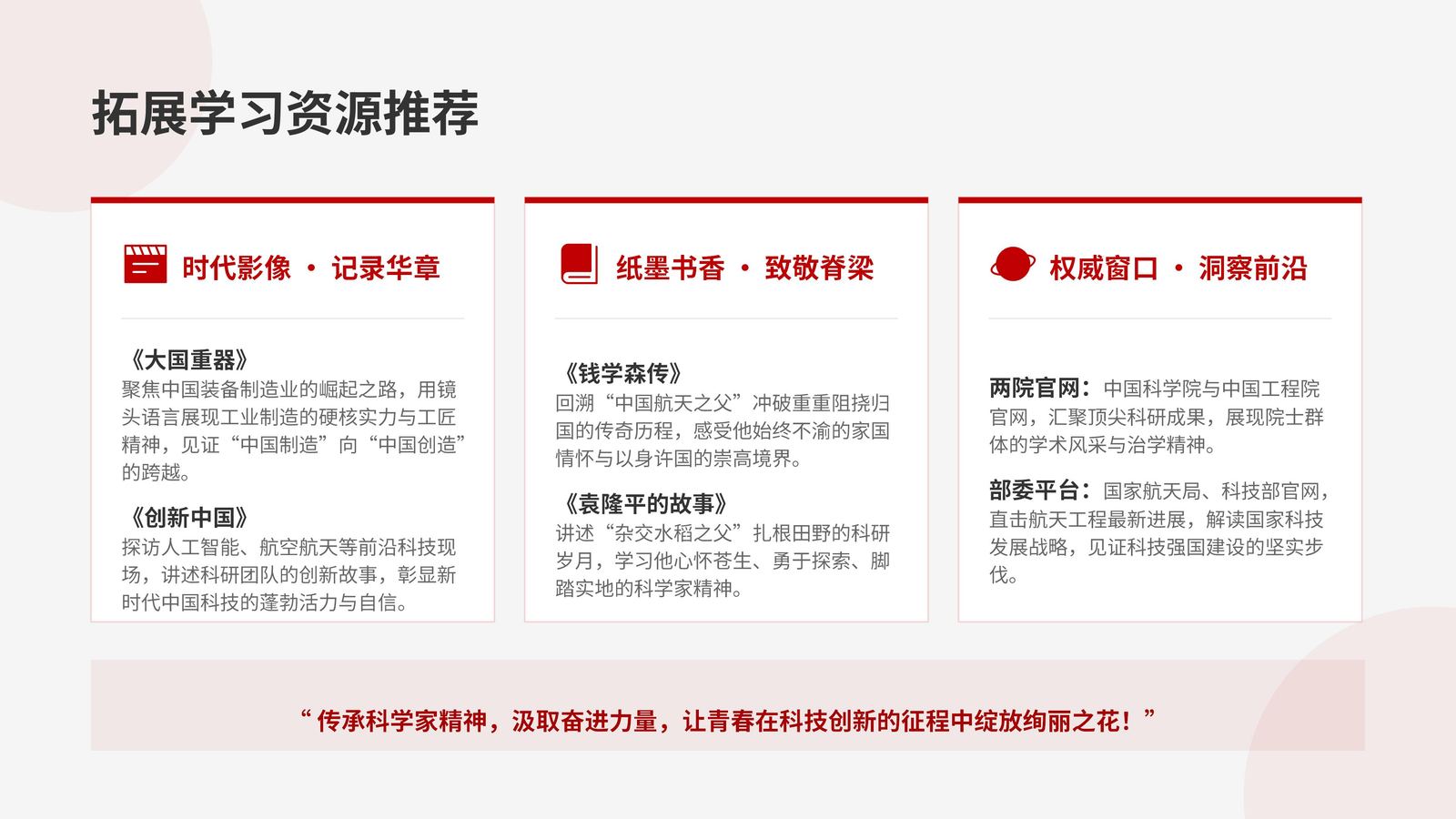 拓展学习资源推荐

时代影像 · 记录华章

《大国重器》
聚焦中国装备制造业的崛起之路，用镜头语言展现工业制造的硬核实力与工匠精神，见证“中国制造”向“中国创造”的跨越。

《创新中国》
探访人工智能、航空航天等前沿科技现场，讲述科研团队的创新故事，彰显新时代中国科技的蓬勃活力与自信。

纸墨书香 · 致敬脊梁

《钱学森传》
回溯“中国航天之父”冲破重重阻挠归国的传奇历程，感受他始终不渝的家国情怀与以身许国的崇高境界。

《袁隆平的故事》
讲述“杂交水稻之父”扎根田野的科研岁月，学习他心怀苍生、勇于探索、脚踏实地的科学家精神。

权威窗口 · 洞察前沿

两院官网：中国科学院与中国工程院官网，汇聚顶尖科研成果，展现院士群体的学术风采与治学精神。

部委平台：国家航天局、科技部官网，直击航天工程最新进展，解读国家科技发展战略，见证科技强国建设的坚实步伐。

“传承科学家精神，汲取奋进力量，让青春在科技创新的征程中绽放绚丽之花！”